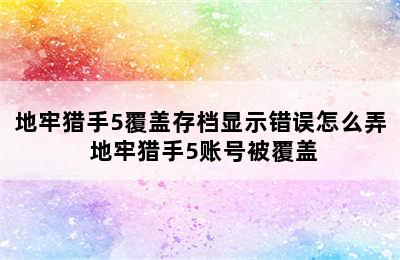 地牢猎手5覆盖存档显示错误怎么弄
地牢猎手5账号被覆盖